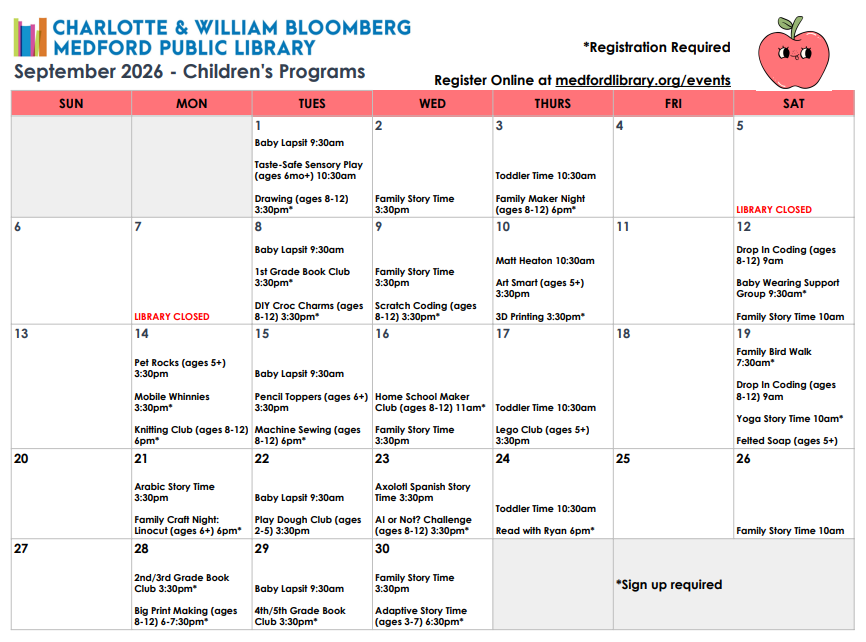 CHARLOTTE & WILLIAM BLOOMBERG
MEDFORD PUBLIC LIBRARY
September 2026 - Children's Programs

*Registration Required

Register Online at medfordlibrary.org/events

| SUN | MON | TUES | WED | THURS | FRI | SAT |
|---|---|---|---|---|---|---|
| | | 1 Baby Lapsit 9:30am Taste-Safe Sensory Play (ages 6mo+) 10:30am Drawing (ages 8-12) 3:30pm* | 2 Family Story Time 3:30pm | 3 Toddler Time 10:30am Family Maker Night (ages 8-12) 6pm* | 4 | 5 LIBRARY CLOSED |
| 6 | 7 LIBRARY CLOSED | 8 Baby Lapsit 9:30am 1st Grade Book Club 3:30pm* DIY Croc Charms (ages 8-12) 3:30pm* | 9 Family Story Time 3:30pm Scratch Coding (ages 8-12) 3:30pm* | 10 Matt Heaton 10:30am Art Smart (ages 5+) 3:30pm 3D Printing 3:30pm* | 11 | 12 Drop In Coding (ages 8-12) 9am Baby Wearing Support Group 9:30am* Family Story Time 10am |
| 13 | 14 Pet Rocks (ages 5+) 3:30pm Mobile Whinnies 3:30pm* Knitting Club (ages 8-12) 6pm* | 15 Baby Lapsit 9:30am Pencil Toppers (ages 6+) 3:30pm Machine Sewing (ages 8-12) 6pm* | 16 Home School Maker Club (ages 8-12) 11am* Family Story Time 3:30pm | 17 Toddler Time 10:30am Lego Club (ages 5+) 3:30pm | 18 | 19 Family Bird Walk 7:30am* Drop In Coding (ages 8-12) 9am Yoga Story Time 10am* Felted Soap (ages 5+) |
| 20 | 21 Arabic Story Time 3:30pm Family Craft Night: Linocut (ages 6+) 6pm* | 22 Baby Lapsit 9:30am Play Dough Club (ages 2-5) 3:30pm | 23 Axolotl Spanish Story Time 3:30pm AI or Not? Challenge (ages 8-12) 3:30pm* | 24 Toddler Time 10:30am Read with Ryan 6pm* | 25 | 26 Family Story Time 10am |
| 27 | 28 2nd/3rd Grade Book Club 3:30pm* Big Print Making (ages 8-12) 6-7:30pm* | 29 Baby Lapsit 9:30am 4th/5th Grade Book Club 3:30pm* | 30 Family Story Time 3:30pm Adaptive Story Time (ages 3-7) 6:30pm* | | *Sign up required | |